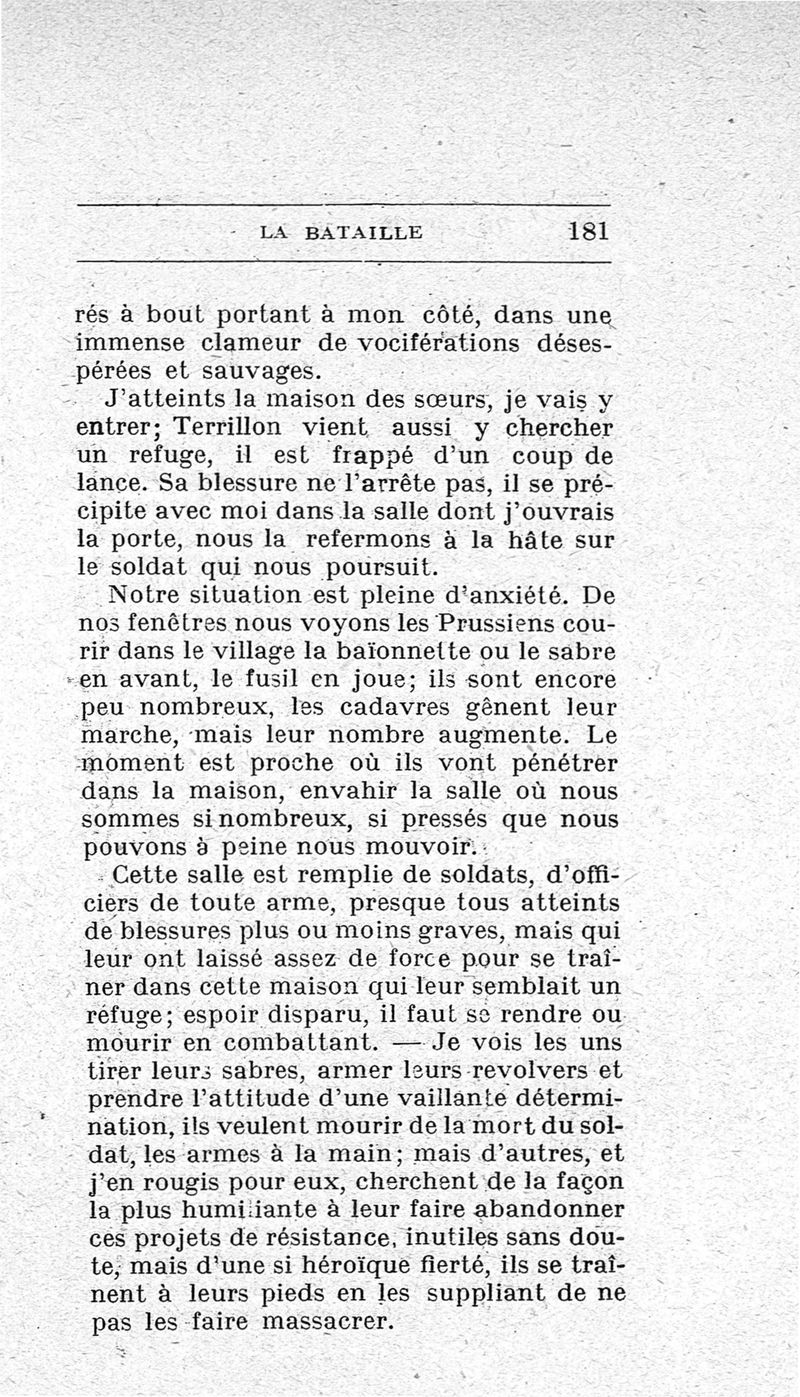 LA BATAILLE 181

rés à bout portant à mon côté, dans une immense clameur de vociférations désespérées et sauvages.

J'atteints la maison des sœurs, je vais y entrer; Terrillon vient aussi y chercher un refuge, il est frappé d'un coup de lance. Sa blessure ne l'arrête pas, il se précipite avec moi dans la salle dont j'ouvrais la porte, nous la refermons à la hâte sur le soldat qui nous poursuit.

Notre situation est pleine d'anxiété. De nos fenêtres nous voyons les Prussiens courir dans le village la baïonnette ou le sabre en avant, le fusil en joue; ils sont encore peu nombreux, les cadavres gênent leur marche, mais leur nombre augmente. Le moment est proche où ils vont pénétrer dans la maison, envahir la salle où nous sommes si nombreux, si pressés que nous pouvons à peine nous mouvoir.

Cette salle est remplie de soldats, d'officiers de toute arme, presque tous atteints de blessures plus ou moins graves, mais qui leur ont laissé assez de force pour se traîner dans cette maison qui leur semblait un refuge; espoir disparu, il faut se rendre ou mourir en combattant. — Je vois les uns tirer leurs sabres, armer leurs revolvers et prendre l'attitude d'une vaillante détermination, ils veulent mourir de la mort du soldat, les armes à la main; mais d'autres, et j'en rougis pour eux, cherchent de la façon la plus humiliante à leur faire abandonner ces projets de résistance, inutiles sans doute, mais d'une si héroïque fierté, ils se traînent à leurs pieds en les suppliant de ne pas les faire massacrer.